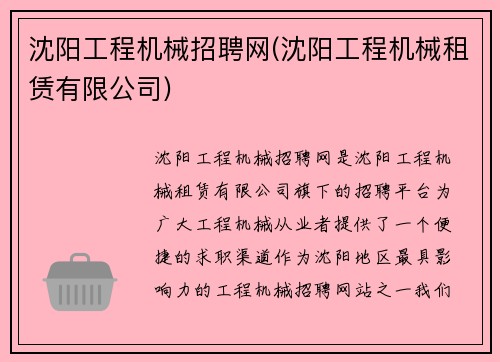 沈阳工程机械招聘网(沈阳工程机械租赁有限公司)

沈阳工程机械招聘网是沈阳工程机械租赁有限公司旗下的招聘平台为广大工程机械从业者提供了一个便捷的求职渠道作为沈阳地区最具影响力的工程机械招聘网站之一我们